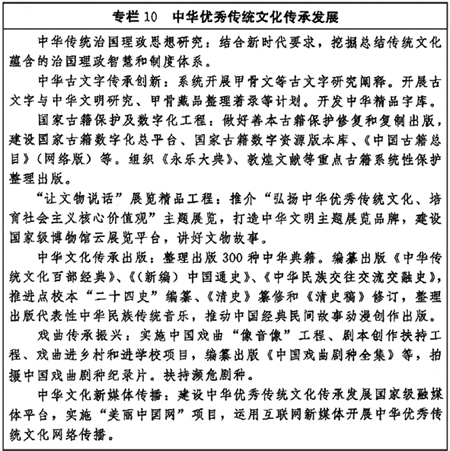 专栏 10　中华优秀传统文化传承发展

中华传统治国理政思想研究：结合新时代要求，挖掘总结传统文化蕴含的治国理政智慧和制度体系。

中华古文字传承创新：系统开展甲骨文等古文字研究阐释。开展古文字与中华文明研究、甲骨藏品整理著录等计划。开发中华精品字库。

国家古籍保护及数字化工程：做好善本古籍保护修复和复制出版，建设国家古籍数字化总平台、国家古籍数字资源版本库、《中国古籍总目》（网络版）等。组织《永乐大典》、敦煌文献等重点古籍系统性保护整理出版。

“让文物说话”展览精品工程：推介“弘扬中华优秀传统文化、培育社会主义核心价值观”主题展览，打造中华文明主题展览品牌，建设国家级博物馆云展览平台，讲好文物故事。

中华文化传承出版：整理出版 300 种中华典籍。编纂出版《中华传统文化百部经典》、《（新编）中国通史》、《中华民族交往交流交融史》，推进点校本“二十四史”编纂、《清史》纂修和《清史稿》修订，整理出版代表性中华民族传统音乐，推动中国经典民间故事动漫创作出版。

戏曲传承振兴：实施中国戏曲“像音像”工程、剧本创作扶持工程、戏曲进乡村和进学校项目，编纂出版《中国戏曲剧种全集》等，拍摄中国戏曲剧种纪录片。扶持濒危剧种。

中华文化新媒体传播：建设中华优秀传统文化传承发展国家级融媒体平台，实施“美丽中国网”项目，运用互联网新媒体开展中华优秀传统文化网络传播。